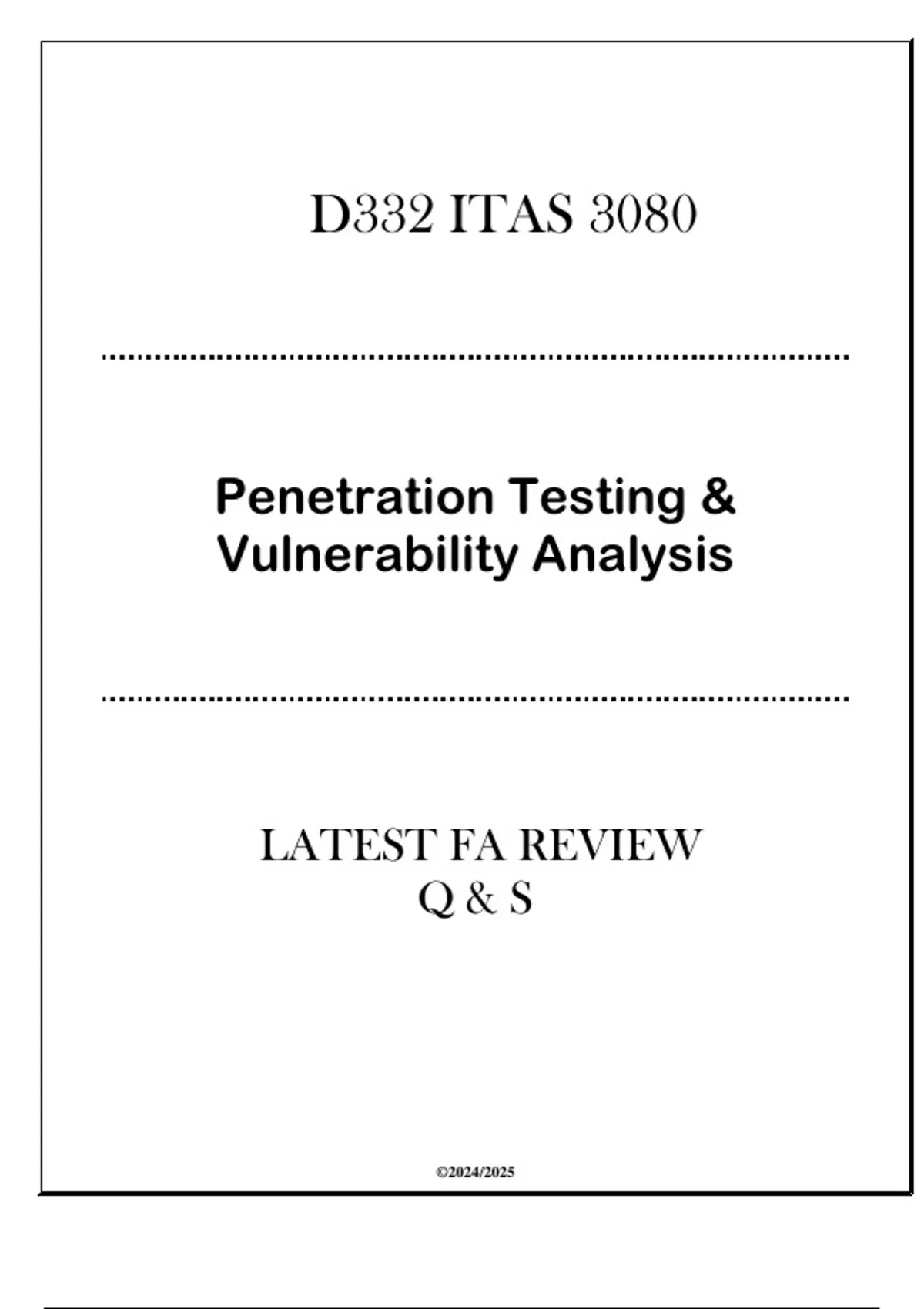 D332 ITAS 3080

Penetration Testing & Vulnerability Analysis

LATEST FA REVIEW
Q & S

©2024/2025